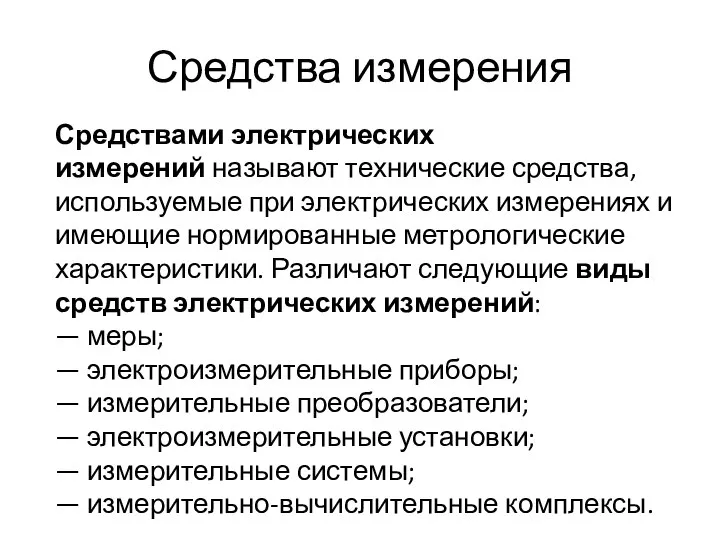 Средства измерения

Средствами электрических измерений называют технические средства, используемые при электрических измерениях и имеющие нормированные метрологические характеристики. Различают следующие виды средств электрических измерений:
— меры;
— электроизмерительные приборы;
— измерительные преобразователи;
— электроизмерительные установки;
— измерительные системы;
— измерительно-вычислительные комплексы.